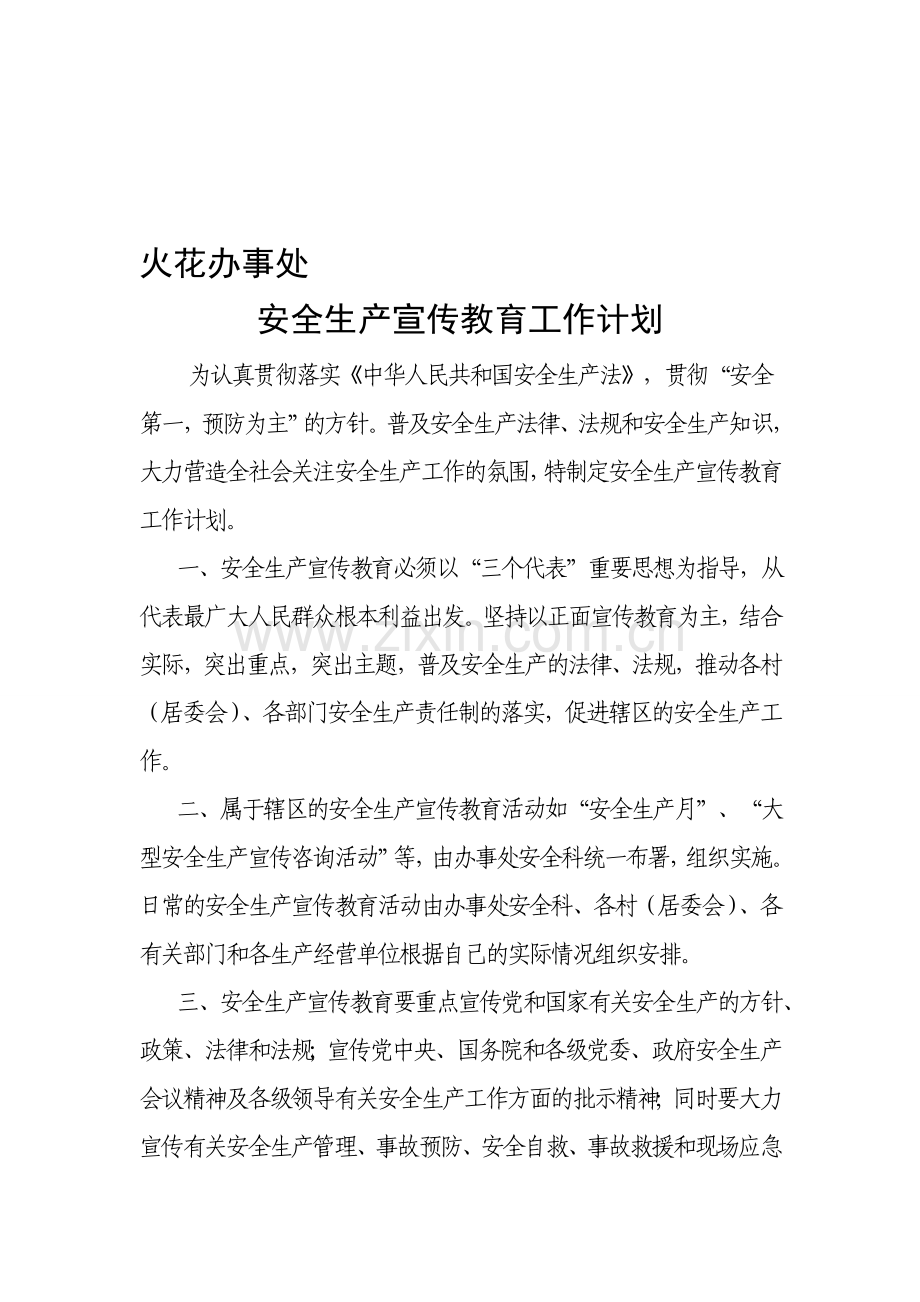 火花办事处

安全生产宣传教育工作计划

为认真贯彻落实《中华人民共和国安全生产法》，贯彻“安全第一，预防为主”的方针。普及安全生产法律、法规和安全生产知识，大力营造全社会关注安全生产工作的氛围，特制定安全生产宣传教育工作计划。

一、安全生产宣传教育必须以“三个代表”重要思想为指导，从代表最广大人民群众根本利益出发。坚持以正面宣传教育为主，结合实际，突出重点，突出主题，普及安全生产的法律、法规，推动各村（居委会）、各部门安全生产责任制的落实，促进辖区的安全生产工作。

二、属于辖区的安全生产宣传教育活动如“安全生产月”、“大型安全生产宣传咨询活动”等，由办事处安全科统一布署，组织实施。日常的安全生产宣传教育活动由办事处安全科、各村（居委会）、各有关部门和各生产经营单位根据自己的实际情况组织安排。

三、安全生产宣传教育要重点宣传党和国家有关安全生产的方针、政策、法律和法规；宣传党中央、国务院和各级党委、政府安全生产会议精神及各级领导有关安全生产工作方面的批示精神；同时要大力宣传有关安全生产管理、事故预防、安全自救、事故救援和现场应急

www.zixin.com.cn